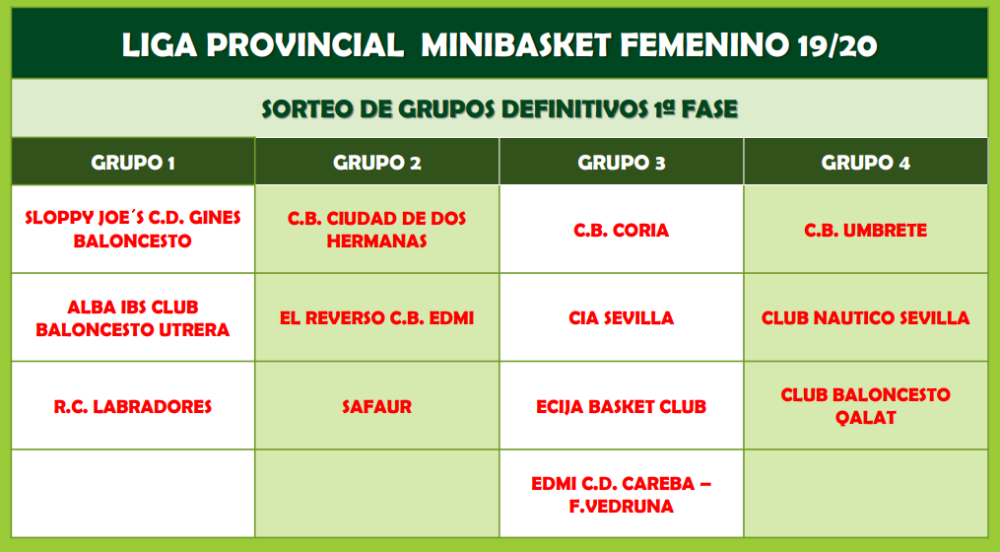 LIGA PROVINCIAL MINIBASKET FEMENINO 19/20

SORTEO DE GRUPOS DEFINITIVOS 1ª FASE

| GRUPO 1 | GRUPO 2 | GRUPO 3 | GRUPO 4 |
|---|---|---|---|
| SLOPPY JOE´S C.D. GINES BALONCESTO | C.B. CIUDAD DE DOS HERMANAS | C.B. CORIA | C.B. UMBRETE |
| ALBA IBS CLUB BALONCESTO UTRERA | EL REVERSO C.B. EDMI | CIA SEVILLA | CLUB NAUTICO SEVILLA |
| R.C. LABRADORES | SAFAUR | ECIJA BASKET CLUB | CLUB BALONCESTO QALAT |
| | | EDMI C.D. CAREBA – F.VEDRUNA | |